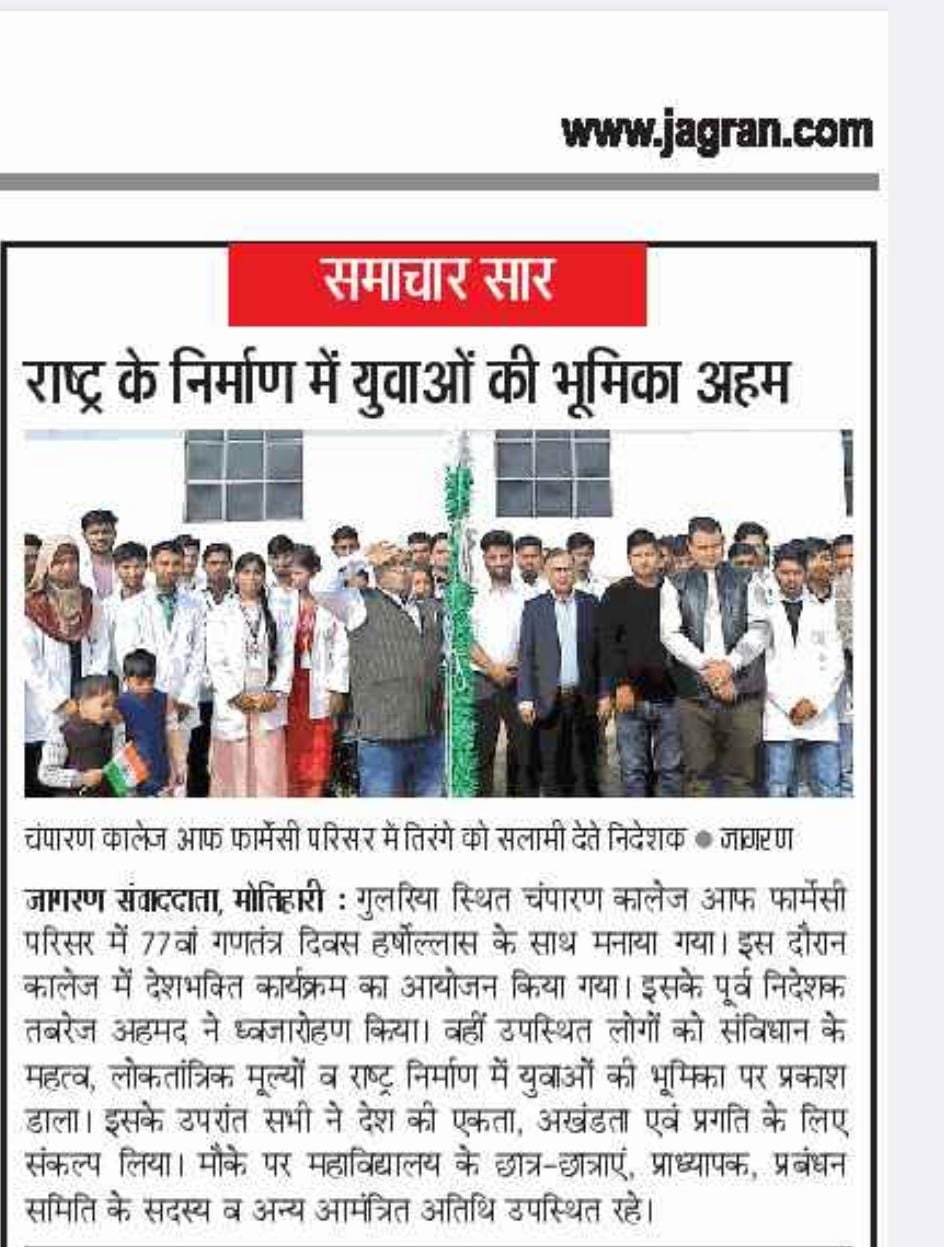 www.jagran.com

समाचार सार

राष्ट्र के निर्माण में युवाओं की भूमिका अहम

चंपारण कालेज आफ फार्मेसी परिसर में तिरंगे को सलामी देते निदेशक ● जागरण

जागरण संवाददाता, मोतिहारी : गुलरिया स्थित चंपारण कालेज आफ फार्मेसी परिसर में 77वां गणतंत्र दिवस हर्षोल्लास के साथ मनाया गया। इस दौरान कालेज में देशभक्ति कार्यक्रम का आयोजन किया गया। इसके पूर्व निदेशक तबरेज अहमद ने ध्वजारोहण किया। वहीं उपस्थित लोगों को संविधान के महत्व, लोकतांत्रिक मूल्यों व राष्ट्र निर्माण में युवाओं की भूमिका पर प्रकाश डाला। इसके उपरांत सभी ने देश की एकता, अखंडता एवं प्रगति के लिए संकल्प लिया। मौके पर महाविद्यालय के छात्र-छात्राएं, प्राध्यापक, प्रबंधन समिति के सदस्य व अन्य आमंत्रित अतिथि उपस्थित रहे।